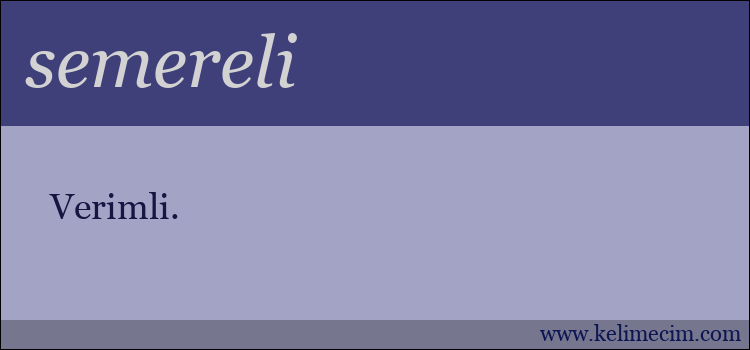 semereli

Verimli.

www.kelimecim.com